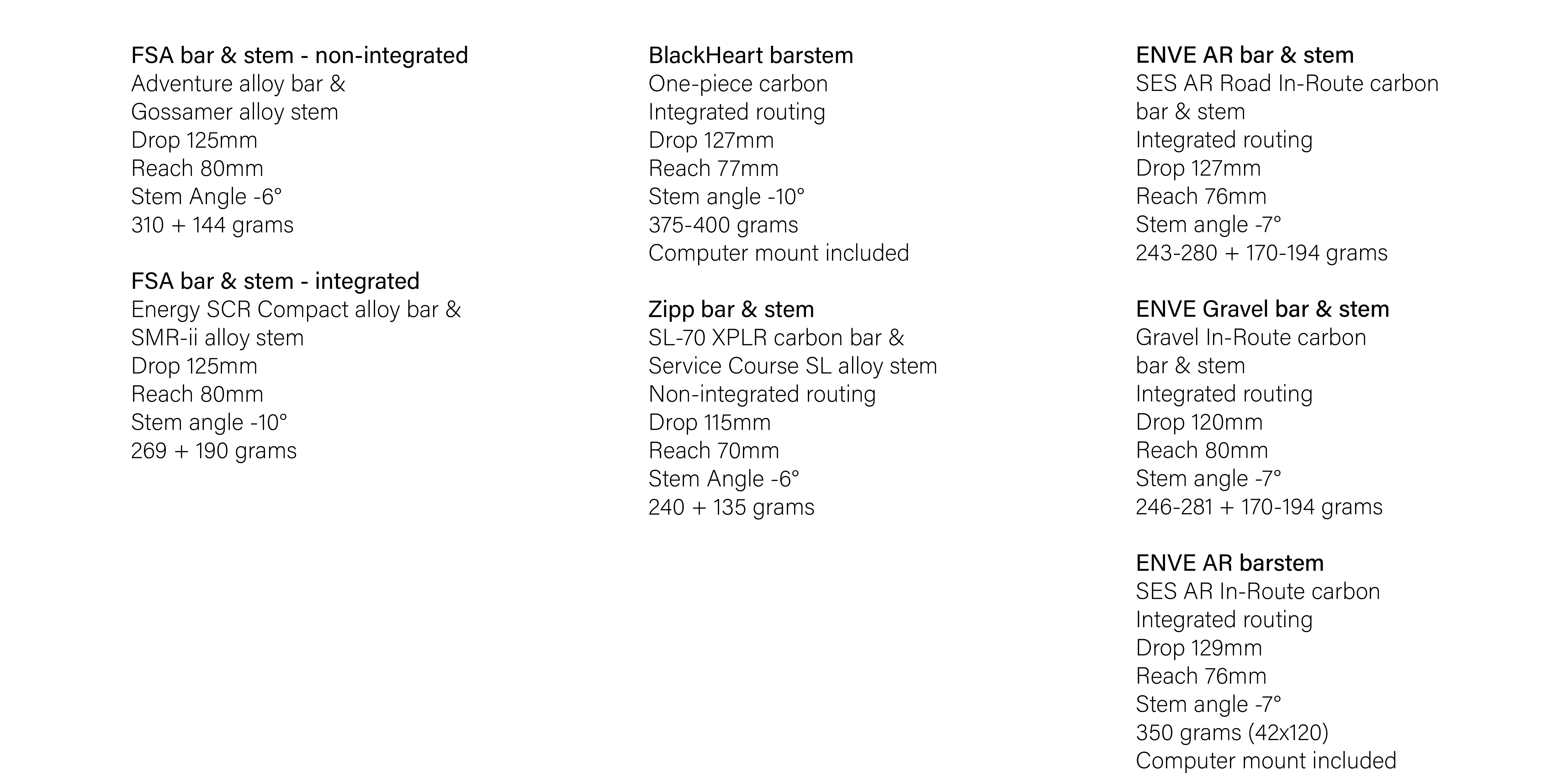 FSA bar & stem - non-integrated
Adventure alloy bar &
Gossamer alloy stem
Drop 125mm
Reach 80mm
Stem Angle -6°
310 + 144 grams

FSA bar & stem - integrated
Energy SCR Compact alloy bar &
SMR-ii alloy stem
Drop 125mm
Reach 80mm
Stem angle -10°
269 + 190 grams

BlackHeart barstem
One-piece carbon
Integrated routing
Drop 127mm
Reach 77mm
Stem angle -10°
375-400 grams
Computer mount included

Zipp bar & stem
SL-70 XPLR carbon bar &
Service Course SL alloy stem
Non-integrated routing
Drop 115mm
Reach 70mm
Stem Angle -6°
240 + 135 grams

ENVE AR bar & stem
SES AR Road In-Route carbon
bar & stem
Integrated routing
Drop 127mm
Reach 76mm
Stem angle -7°
243-280 + 170-194 grams

ENVE Gravel bar & stem
Gravel In-Route carbon
bar & stem
Integrated routing
Drop 120mm
Reach 80mm
Stem angle -7°
246-281 + 170-194 grams

ENVE AR barstem
SES AR In-Route carbon
Integrated routing
Drop 129mm
Reach 76mm
Stem angle -7°
350 grams (42x120)
Computer mount included